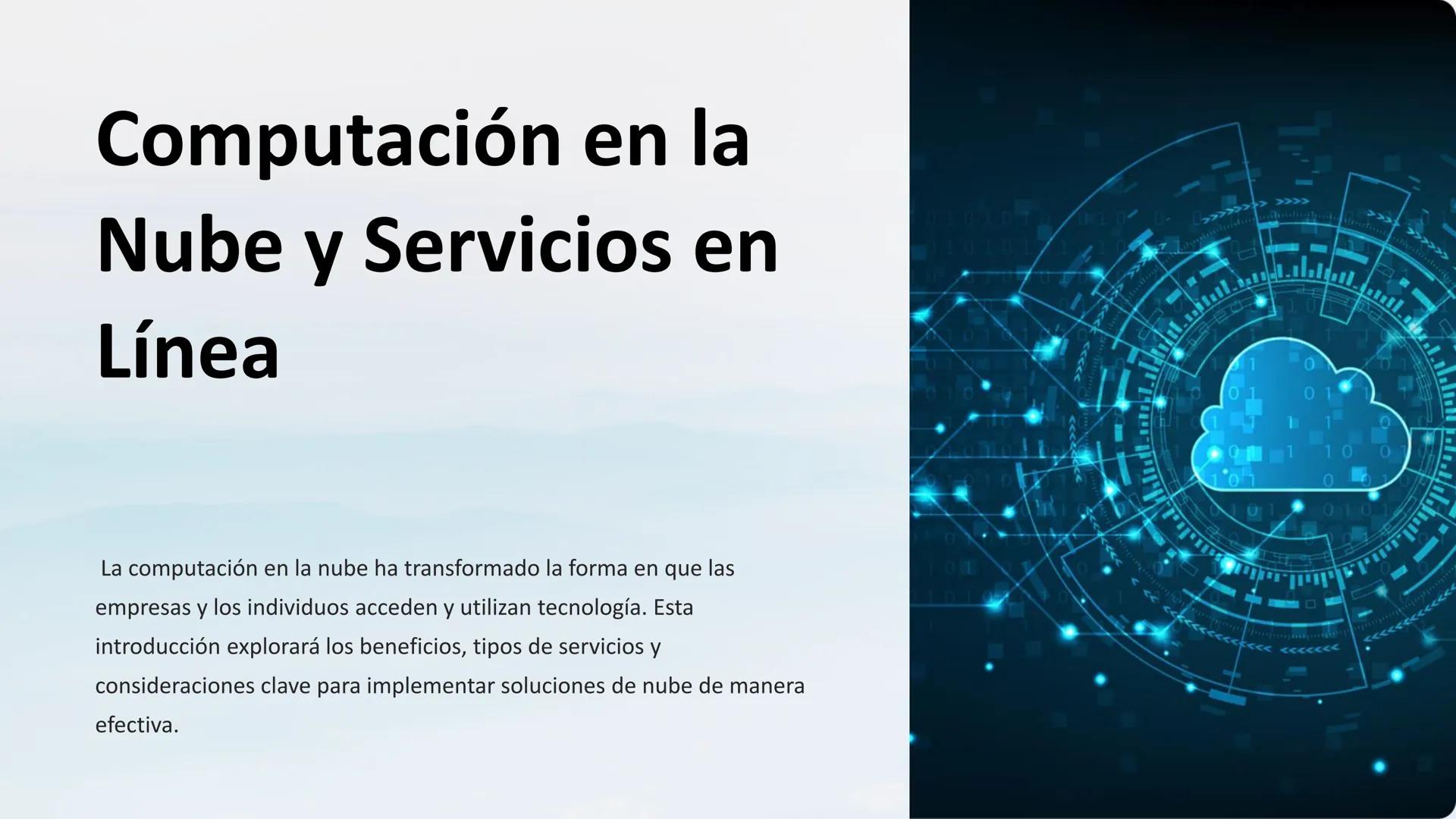 Computación en la Nube y Servicios en Línea

La computación en la nube ha transformado la forma en que las empresas y los individuos acceden y utilizan tecnología. Esta introducción explorará los beneficios, tipos de servicios y consideraciones clave para implementar soluciones de nube de manera efectiva.